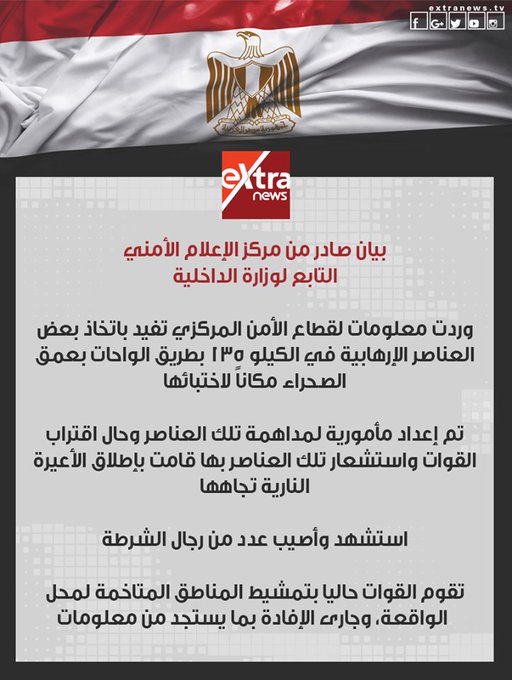 extranews.tv

eXtra news

بيان صادر من مركز الإعلام الأمني
التابع لوزارة الداخلية

وردت معلومات لقطاع الأمن المركزي تفيد باتخاذ بعض العناصر الإرهابية في الكيلو ١٣٥ بطريق الواحات بعمق الصحراء مكاناً لاختبائها

تم إعداد مأمورية لمداهمة تلك العناصر وحال اقتراب القوات واستشعار تلك العناصر بها قامت بإطلاق الأعيرة النارية تجاهها

استشهد وأصيب عدد من رجال الشرطة

تقوم القوات حاليا بتمشيط المناطق المتاخمة لمحل الواقعة، وجارى الإفادة بما يستجد من معلومات